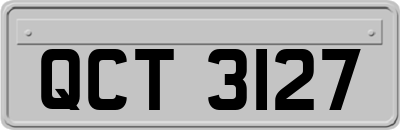 QCT 3127